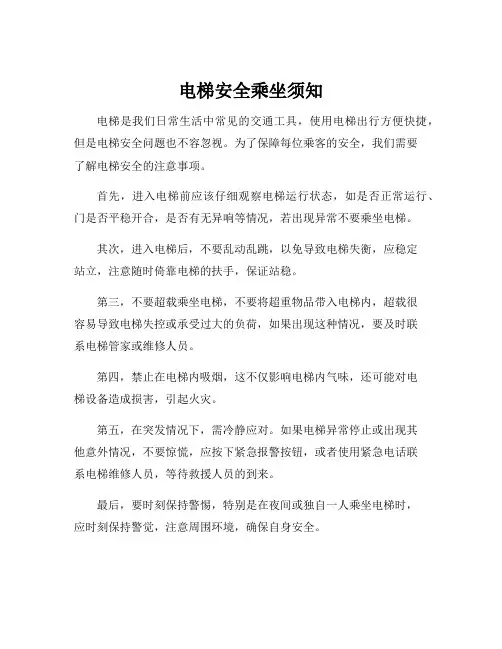 电梯安全乘坐须知

电梯是我们日常生活中常见的交通工具，使用电梯出行方便快捷，但是电梯安全问题也不容忽视。为了保障每位乘客的安全，我们需要了解电梯安全的注意事项。

首先，进入电梯前应该仔细观察电梯运行状态，如是否正常运行、门是否平稳开合，是否有无异响等情况，若出现异常不要乘坐电梯。

其次，进入电梯后，不要乱动乱跳，以免导致电梯失衡，应稳定站立，注意随时倚靠电梯的扶手，保证站稳。

第三，不要超载乘坐电梯，不要将超重物品带入电梯内，超载很容易导致电梯失控或承受过大的负荷，如果出现这种情况，要及时联系电梯管家或维修人员。

第四，禁止在电梯内吸烟，这不仅影响电梯内气味，还可能对电梯设备造成损害，引起火灾。

第五，在突发情况下，需冷静应对。如果电梯异常停止或出现其他意外情况，不要惊慌，应按下紧急报警按钮，或者使用紧急电话联系电梯维修人员，等待救援人员的到来。

最后，要时刻保持警惕，特别是在夜间或独自一人乘坐电梯时，应时刻保持警觉，注意周围环境，确保自身安全。